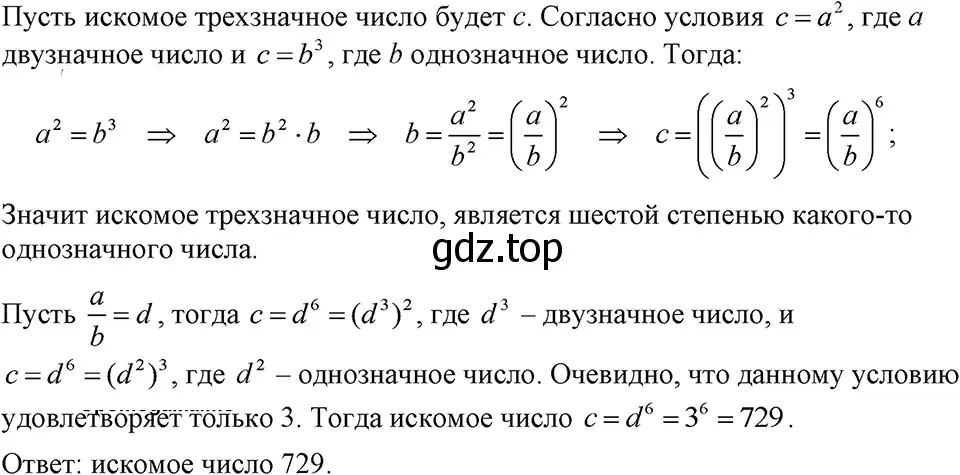 Пусть искомое трехзначное число будет $c$. Согласно условия $c = a^2$, где $a$ двузначное число и $c = b^3$, где $b$ однозначное число. Тогда:

$a^2 = b^3 \Rightarrow a^2 = b^2 \cdot b \Rightarrow b = \frac{a^2}{b^2} = \left(\frac{a}{b}\right)^2 \Rightarrow c = \left(\left(\frac{a}{b}\right)^2\right)^3 = \left(\frac{a}{b}\right)^6$;

Значит искомое трехзначное число, является шестой степенью какого-то однозначного числа.

gdz.top

Пусть $\frac{a}{b} = d$, тогда $c = d^6 = (d^3)^2$, где $d^3$ – двузначное число, и $c = d^6 = (d^2)^3$, где $d^2$ – однозначное число. Очевидно, что данному условию удовлетворяет только 3. Тогда искомое число $c = d^6 = 3^6 = 729$.

Ответ: искомое число 729.